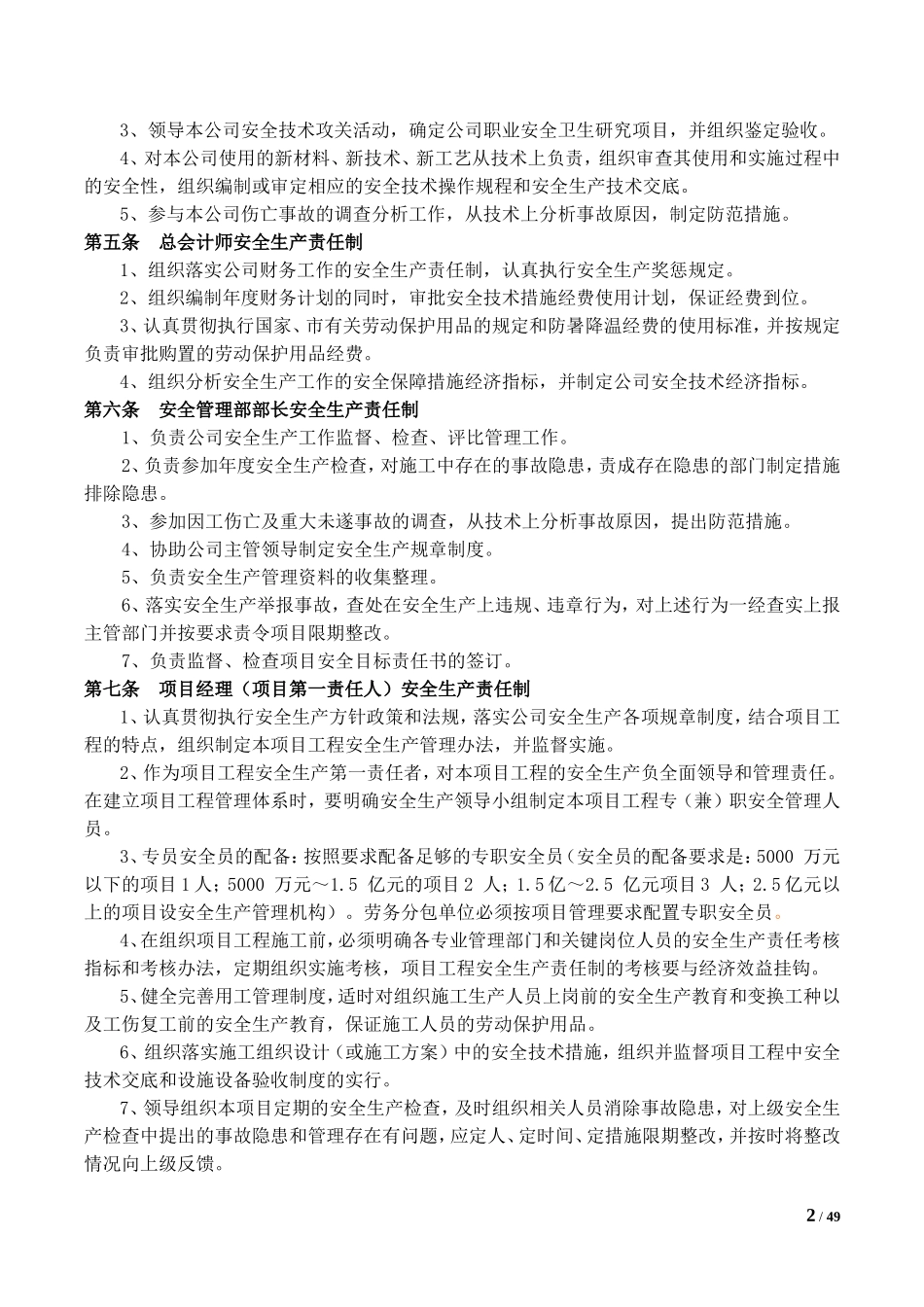 3、领导本公司安全技术攻关活动，确定公司职业安全卫生研究项目，并组织鉴定验收。

4、对本公司使用的新材料、新技术、新工艺从技术上负责，组织审查其使用和实施过程中的安全性，组织编制或审定相应的安全技术操作规程和安全生产技术交底。

5、参与本公司伤亡事故的调查分析工作，从技术上分析事故原因，制定防范措施。

第五条　总会计师安全生产责任制

1、组织落实公司财务工作的安全生产责任制，认真执行安全生产奖惩规定。

2、组织编制年度财务计划的同时，审批安全技术措施经费使用计划，保证经费到位。

3、认真贯彻执行国家、市有关劳动保护用品的规定和防暑降温经费的使用标准，并按规定负责审批购置的劳动保护用品经费。

4、组织分析安全生产工作的安全保障措施经济指标，并制定公司安全技术经济指标。

第六条　安全管理部部长安全生产责任制

1、负责公司安全生产工作监督、检查、评比管理工作。

2、负责参加年度安全生产检查，对施工中存在的事故隐患，责成存在隐患的部门制定措施排除隐患。

3、参加因工伤亡及重大未遂事故的调查，从技术上分析事故原因，提出防范措施。

4、协助公司主管领导制定安全生产规章制度。

5、负责安全生产管理资料的收集整理。

6、落实安全生产举报事故，查处在安全生产上违规、违章行为，对上述行为一经查实上报主管部门并按要求责令项目限期整改。

7、负责监督、检查项目安全目标责任书的签订。

第七条　项目经理（项目第一责任人）安全生产责任制

1、认真贯彻执行安全生产方针政策和法规，落实公司安全生产各项规章制度，结合项目工程的特点，组织制定本项目工程安全生产管理办法，并监督实施。

2、作为项目工程安全生产第一责任者，对本项目工程的安全生产负全面领导和管理责任。在建立项目工程管理体系时，要明确安全生产领导小组制定本项目工程专（兼）职安全管理人员。

3、专员安全员的配备：按照要求配备足够的专职安全员（安全员的配备要求是：5000 万元以下的项目 1 人；5000 万元～1.5 亿元的项目 2 人；1.5 亿～2.5 亿元项目 3 人；2.5 亿元以上的项目设安全生产管理机构）。劳务分包单位必须按项目管理要求配置专职安全员。

4、在组织项目工程施工前，必须明确各专业管理部门和关键岗位人员的安全生产责任考核指标和考核办法，定期组织实施考核，项目工程安全生产责任制的考核要与经济效益挂钩。

5、健全完善用工管理制度，适时对组织施工生产人员上岗前的安全生产教育和变换工种以及工伤复工前的安全生产教育，保证施工人员的劳动保护用品。

6、组织落实施工组织设计（或施工方案）中的安全技术措施，组织并监督项目工程中安全技术交底和设施设备验收制度的实行。

7、领导组织本项目定期的安全生产检查，及时组织相关人员消除事故隐患，对上级安全生产检查中提出的事故隐患和管理存在有问题，应定人、定时间、定措施限期整改，并按时将整改情况向上级反馈。

2 / 49